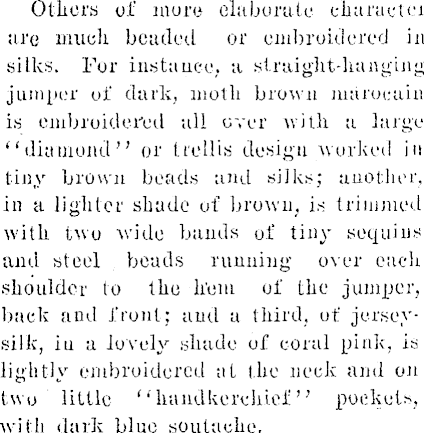 Others of more elaborate character are much beaded or embroidered in silks. For instance, a straight-hanging jumper of dark, moth brown marocain is embroidered all over with a large "diamond" or trellis design worked in tiny brown beads and silks; another, in a lighter shade of brown, is trimmed with two wide bands of tiny sequins and steel beads running over each shoulder to the hem of the jumper, back and front; and a third, of jersey-silk, in a lovely shade of coral pink, is lightly embroidered at the neck and on two little "handkerchief" pockets, with dark blue soutache.